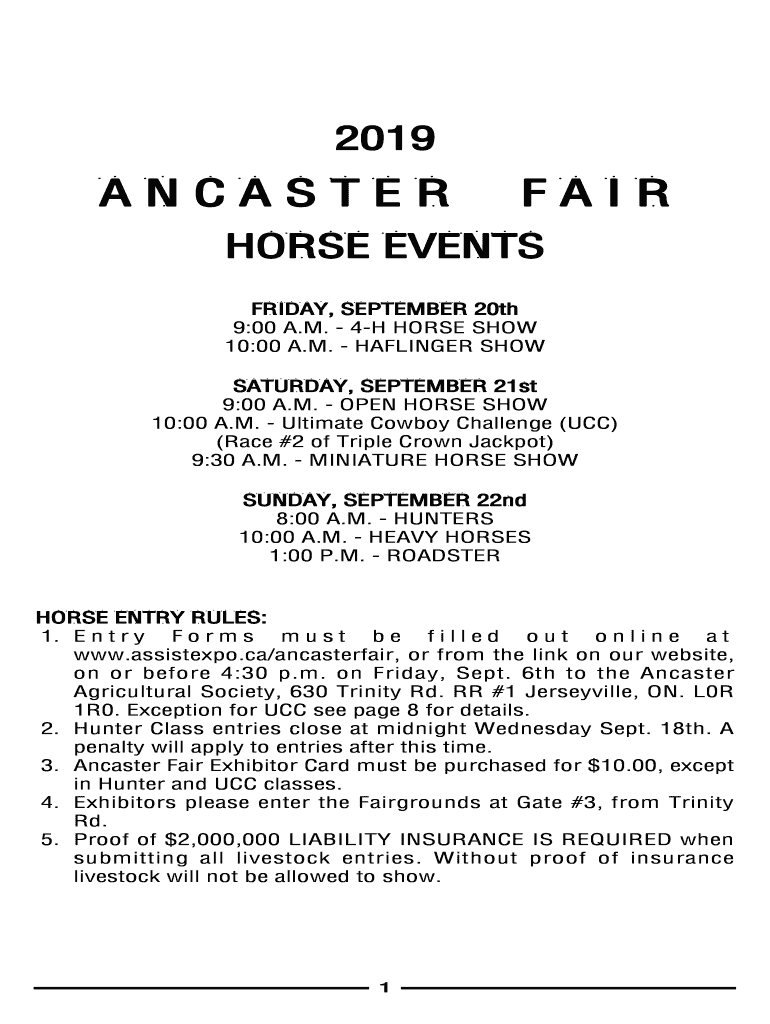 2019

ANCASTER FAIR

HORSE EVENTS

FRIDAY, SEPTEMBER 20th
9:00 A.M. - 4-H HORSE SHOW
10:00 A.M. - HAFLINGER SHOW

SATURDAY, SEPTEMBER 21st
9:00 A.M. - OPEN HORSE SHOW
10:00 A.M. - Ultimate Cowboy Challenge (UCC)
(Race #2 of Triple Crown Jackpot)
9:30 A.M. - MINIATURE HORSE SHOW

SUNDAY, SEPTEMBER 22nd
8:00 A.M. - HUNTERS
10:00 A.M. - HEAVY HORSES
1:00 P.M. - ROADSTER

HORSE ENTRY RULES:
1. Entry Forms must be filled out online at www.assistexpo.ca/ancasterfair, or from the link on our website, on or before 4:30 p.m. on Friday, Sept. 6th to the Ancaster Agricultural Society, 630 Trinity Rd. RR #1 Jerseyville, ON. L0R 1R0. Exception for UCC see page 8 for details.
2. Hunter Class entries close at midnight Wednesday Sept. 18th. A penalty will apply to entries after this time.
3. Ancaster Fair Exhibitor Card must be purchased for $10.00, except in Hunter and UCC classes.
4. Exhibitors please enter the Fairgrounds at Gate #3, from Trinity Rd.
5. Proof of $2,000,000 LIABILITY INSURANCE IS REQUIRED when submitting all livestock entries. Without proof of insurance livestock will not be allowed to show.

1